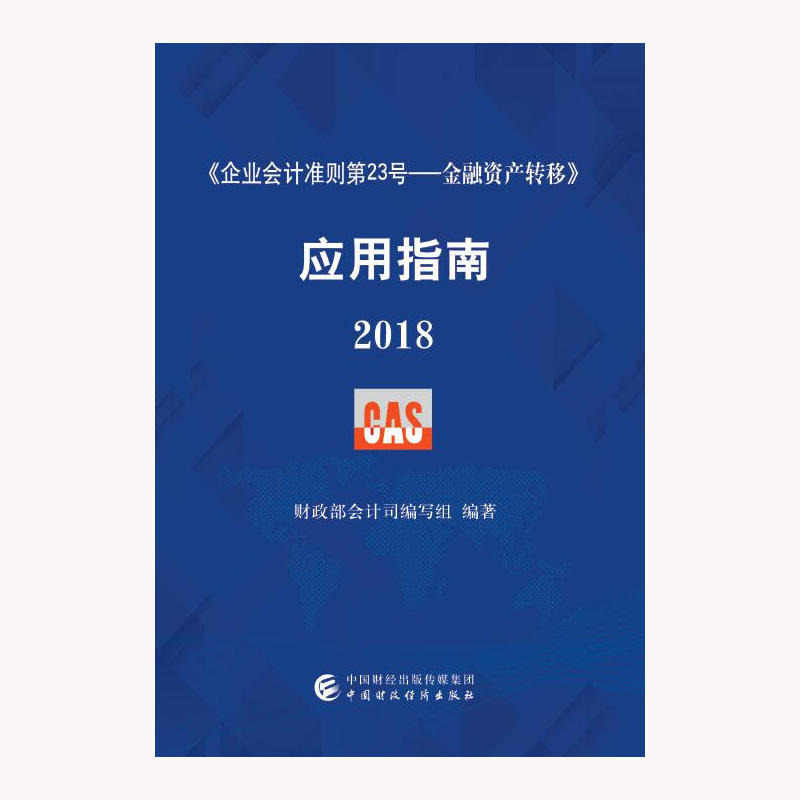 《企业会计准则第23号——金融资产转移》

应用指南

2018

CAS

财政部会计司编写组 编著

中国财经出版传媒集团
中国财政经济出版社